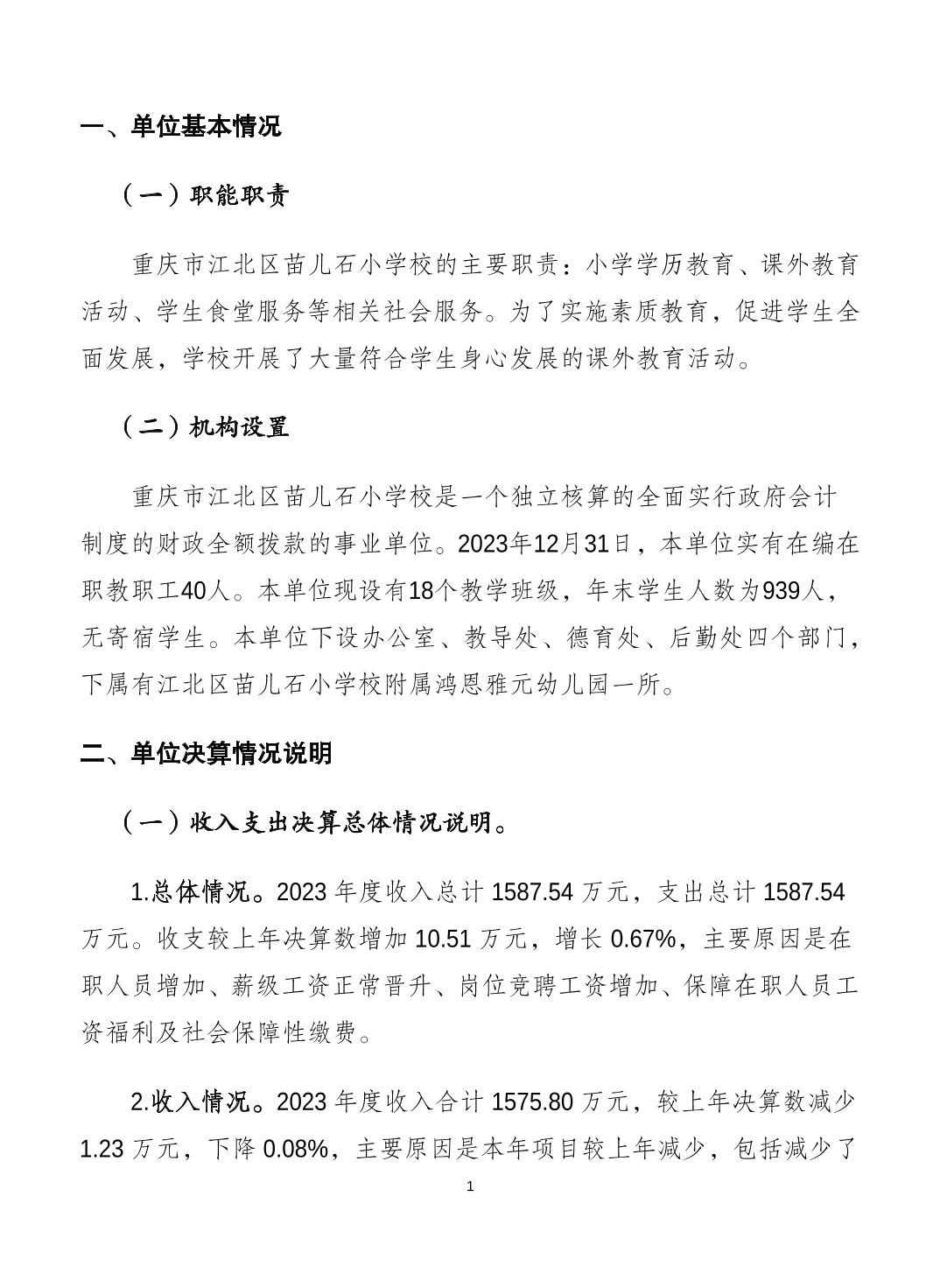 一、单位基本情况

（一）职能职责

重庆市江北区苗儿石小学校的主要职责：小学学历教育、课外教育活动、学生食堂服务等相关社会服务。为了实施素质教育，促进学生全面发展，学校开展了大量符合学生身心发展的课外教育活动。

（二）机构设置

重庆市江北区苗儿石小学校是一个独立核算的全面实行政府会计制度的财政全额拨款的事业单位。2023年12月31日，本单位实有在编在职教职工40人。本单位现设有18个教学班级，年末学生人数为939人，无寄宿学生。本单位下设办公室、教导处、德育处、后勤处四个部门，下属有江北区苗儿石小学校附属鸿恩雅元幼儿园一所。

二、单位决算情况说明

（一）收入支出决算总体情况说明。

1.总体情况。2023 年度收入总计 1587.54 万元，支出总计 1587.54 万元。收支较上年决算数增加 10.51 万元，增长 0.67%，主要原因是在职人员增加、薪级工资正常晋升、岗位竞聘工资增加、保障在职人员工资福利及社会保障性缴费。

2.收入情况。2023 年度收入合计 1575.80 万元，较上年决算数减少 1.23 万元，下降 0.08%，主要原因是本年项目较上年减少，包括减少了

1